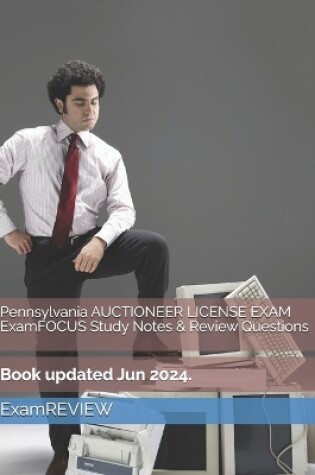 Pennsylvania AUCTIONEER LICENSE EXAM ExamFOCUS Study Notes & Review Questions

Book updated Jun 2024.

ExamREVIEW